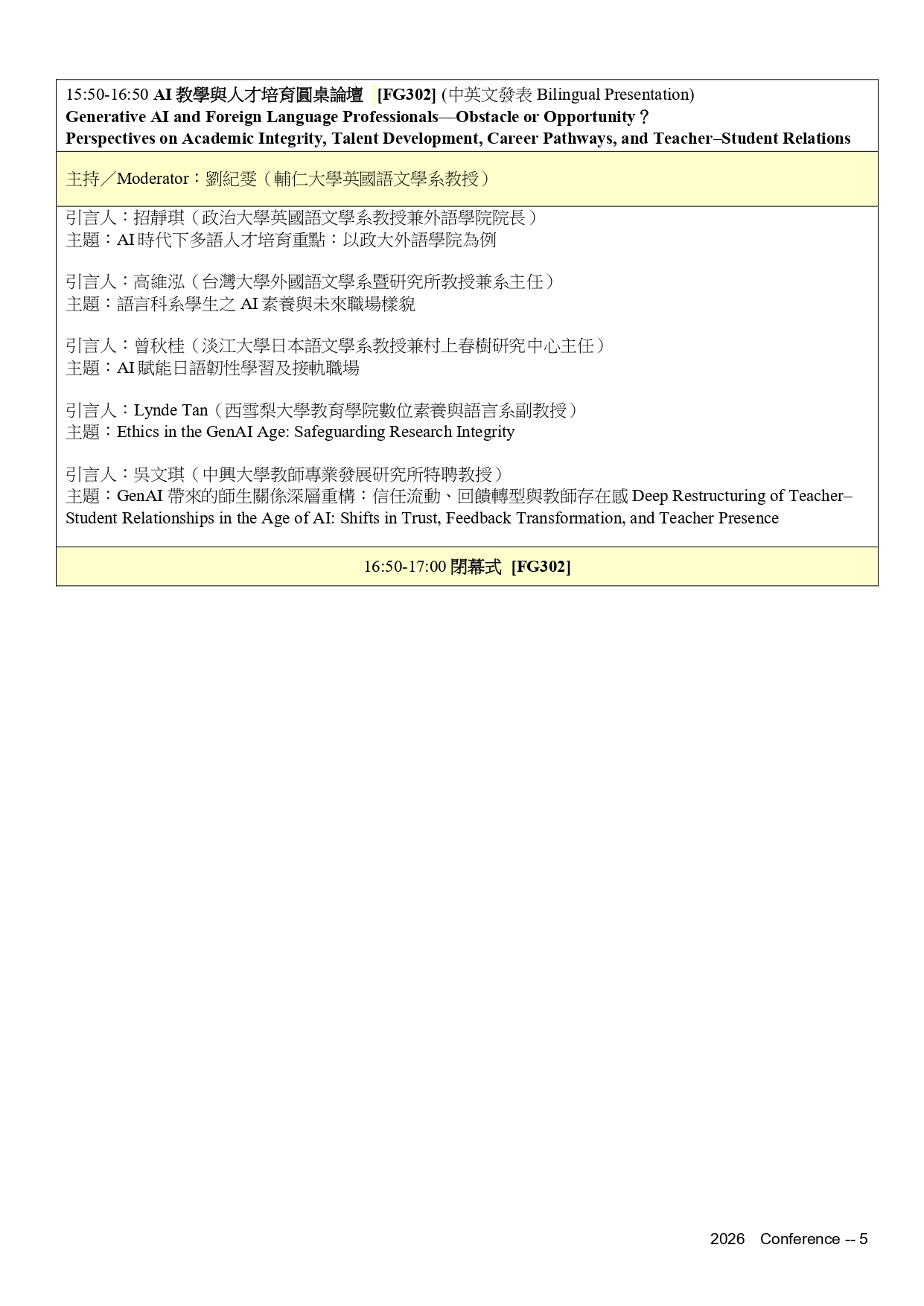 15:50-16:50 AI 教學與人才培育圓桌論壇 [FG302] (中英文發表 Bilingual Presentation)
Generative AI and Foreign Language Professionals—Obstacle or Opportunity？
Perspectives on Academic Integrity, Talent Development, Career Pathways, and Teacher–Student Relations

主持／Moderator：劉紀雯（輔仁大學英國語文學系教授）

引言人：招靜琪（政治大學英國語文學系教授兼外語學院院長）
主題：AI 時代下多語人才培育重點：以政大外語學院為例

引言人：高維泓（台灣大學外國語文學系暨研究所教授兼系主任）
主題：語言科系學生之 AI 素養與未來職場樣貌

引言人：曾秋桂（淡江大學日本語文學系教授兼村上春樹研究中心主任）
主題：AI 賦能日語韌性學習及接軌職場

引言人：Lynde Tan（西雪梨大學教育學院數位素養與語言系副教授）
主題：Ethics in the GenAI Age: Safeguarding Research Integrity

引言人：吳文琪（中興大學教師專業發展研究所特聘教授）
主題：GenAI 帶來的師生關係深層重構：信任流動、回饋轉型與教師存在感 Deep Restructuring of Teacher–Student Relationships in the Age of AI: Shifts in Trust, Feedback Transformation, and Teacher Presence

16:50-17:00 閉幕式 [FG302]

2026 Conference -- 5